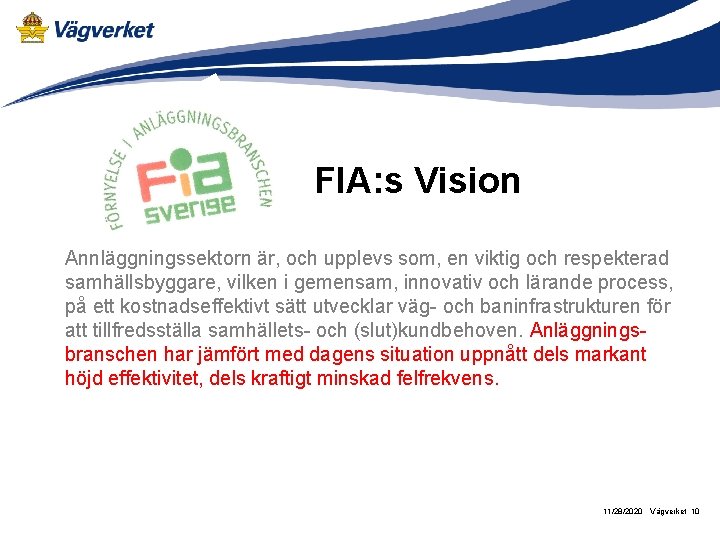 Vägverket

FÖRNYELSE I ANLÄGGNINGSBRANSCHEN
Fia
sverige

FIA:s Vision

Annläggningssektorn är, och upplevs som, en viktig och respekterad samhällsbyggare, vilken i gemensam, innovativ och lärande process, på ett kostnadseffektivt sätt utvecklar väg- och baninfrastrukturen för att tillfredsställa samhällets- och (slut)kundbehoven. Anläggningsbranschen har jämfört med dagens situation uppnått dels markant höjd effektivitet, dels kraftigt minskad felfrekvens.

11/28/2020 Vägverket 10